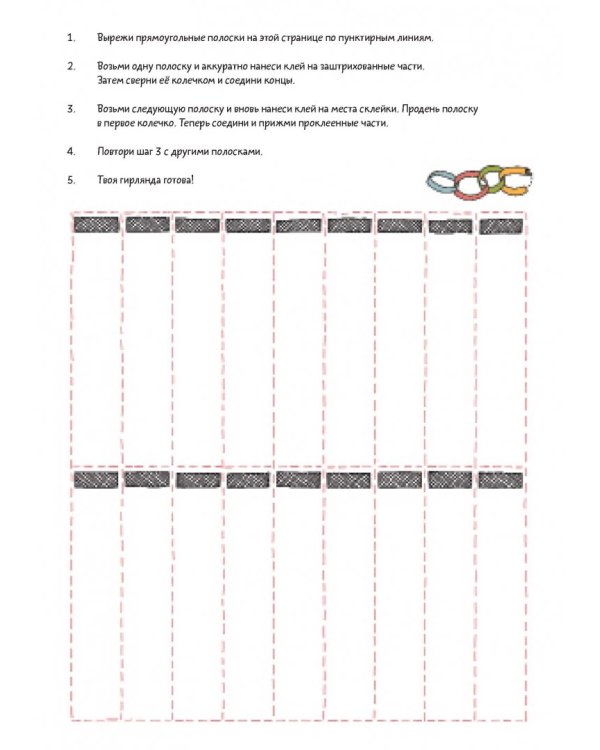 1. Вырежи прямоугольные полоски на этой странице по пунктирным линиям.

2. Возьми одну полоску и аккуратно нанеси клей на заштрихованные части. Затем сверни её колечком и соедини концы.

3. Возьми следующую полоску и вновь нанеси клей на места склейки. Продень полоску в первое колечко. Теперь соедини и прижми проклеенные части.

4. Повтори шаг 3 с другими полосками.

5. Твоя гирлянда готова!